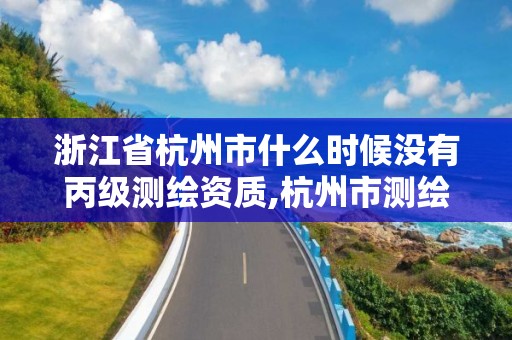 浙江省杭州市什么时候没有丙级测绘资质,杭州市测绘